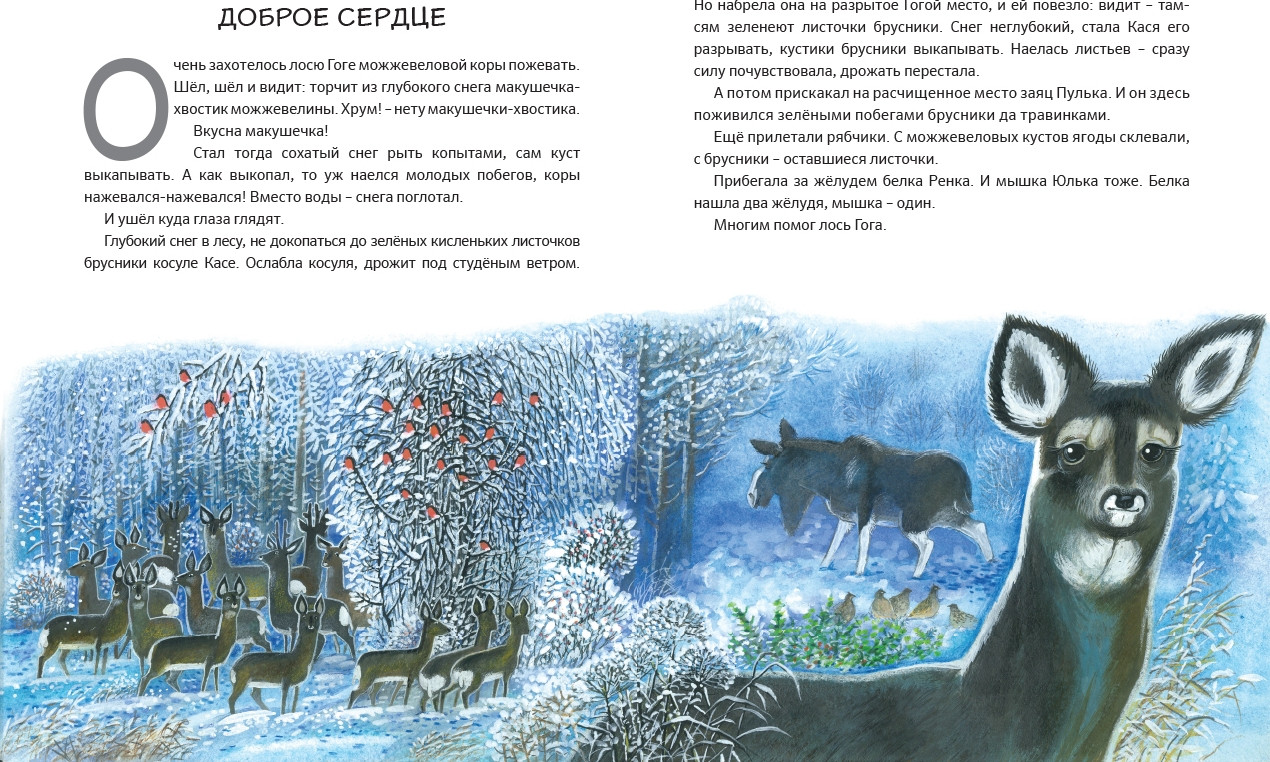 ДОБРОЕ СЕРДЦЕ

Очень захотелось лосю Гоге можжевеловой коры пожевать. Шёл, шёл и видит: торчит из глубокого снега макушечка-хвостик можжевелины. Хрум! – нету макушечки-хвостика.

Вкусна макушечка!

Стал тогда сохатый снег рыть копытами, сам куст выкапывать. А как выкопал, то уж наелся молодых побегов, коры нажевался-нажевался! Вместо воды – снега поглотал.

И ушёл куда глаза глядят.

Глубокий снег в лесу, не докопаться до зелёных кисленьких листочков брусники косуле Касе. Ослабла косуля, дрожит под студёным ветром.

Но набрела она на разрытое Гогой место, и ей повезло: видит – там-сям зеленеют листочки брусники. Снег неглубокий, стала Кася его разрывать, кустики брусники выкапывать. Наелась листьев – сразу силу почувствовала, дрожать перестала.

А потом прискакал на расчищенное место заяц Пулька. И он здесь поживился зелёными побегами брусники да травинками.

Ещё прилетали рябчики. С можжевеловых кустов ягоды склевали, с брусники – оставшиеся листочки.

Прибегала за жёлудем белка Ренка. И мышка Юлька тоже. Белка нашла два жёлудя, мышка – один.

Многим помог лось Гога.